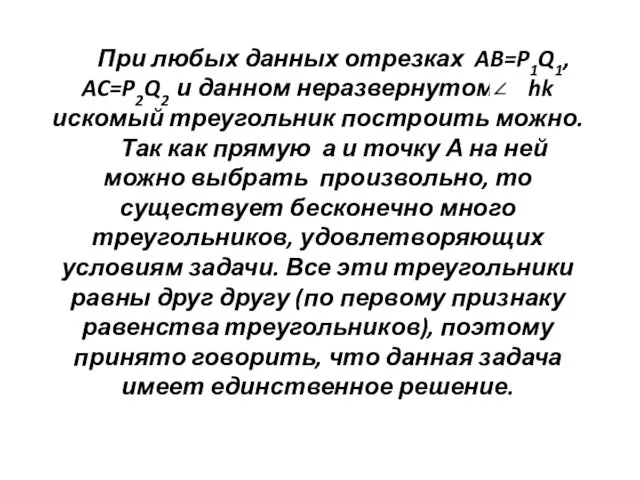 При любых данных отрезках $AB=P_1Q_1$, $AC=P_2Q_2$ и данном неразвернутом $\angle hk$ искомый треугольник построить можно.

Так как прямую а и точку А на ней можно выбрать произвольно, то существует бесконечно много треугольников, удовлетворяющих условиям задачи. Все эти треугольники равны друг другу (по первому признаку равенства треугольников), поэтому принято говорить, что данная задача имеет единственное решение.